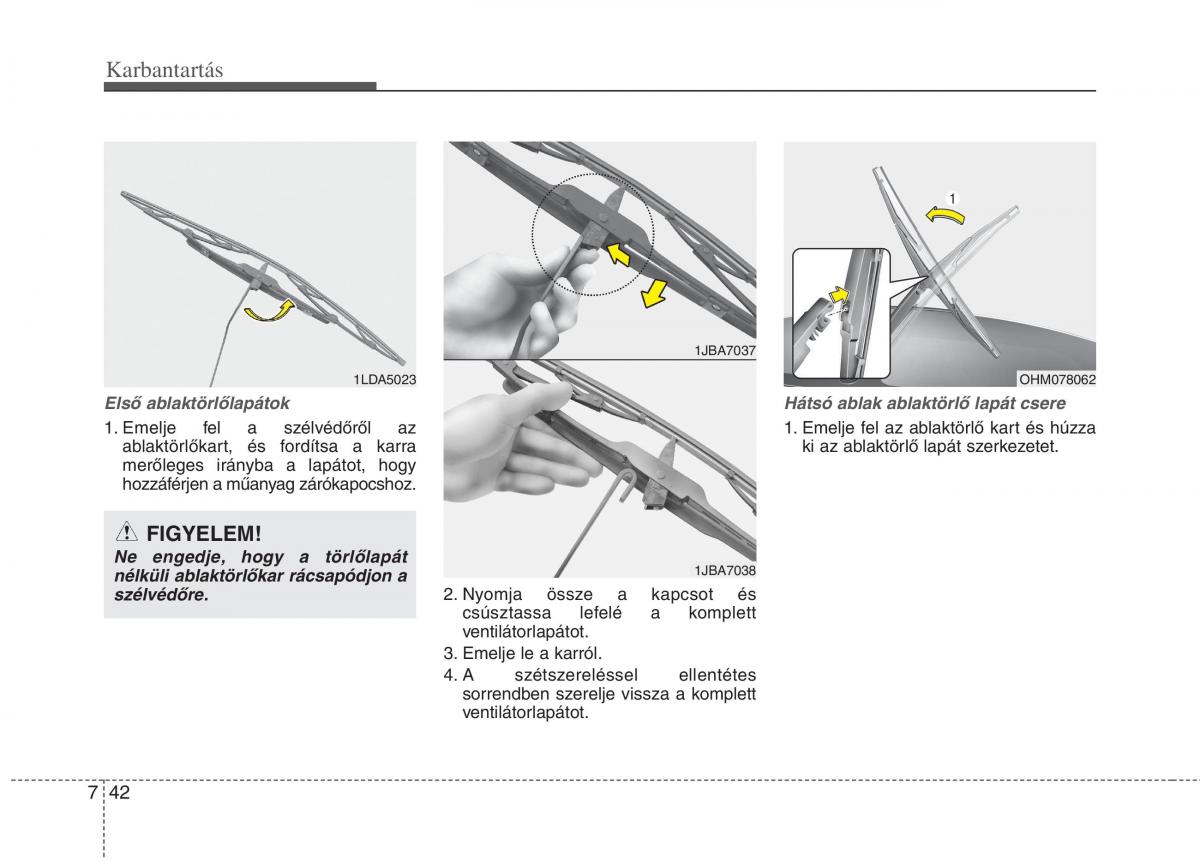 Karbantartás

1LDA5023

Első ablaktörlőlapátok

1. Emelje fel a szélvédőről az ablaktörlőkart, és fordítsa a karra merőleges irányba a lapátot, hogy hozzáférjen a műanyag zárókapocshoz.

FIGYELEM!
Ne engedje, hogy a törlőlapát nélküli ablaktörlőkar rácsapódjon a szélvédőre.

1JBA7037

1JBA7038

2. Nyomja össze a kapcsot és csúsztassa lefelé a komplett ventilátorlapátot.
3. Emelje le a karról.
4. A szétszereléssel ellentétes sorrendben szerelje vissza a komplett ventilátorlapátot.

1

OHM078062

Hátsó ablak ablaktörlő lapát csere

1. Emelje fel az ablaktörlő kart és húzza ki az ablaktörlő lapát szerkezetet.

7 42